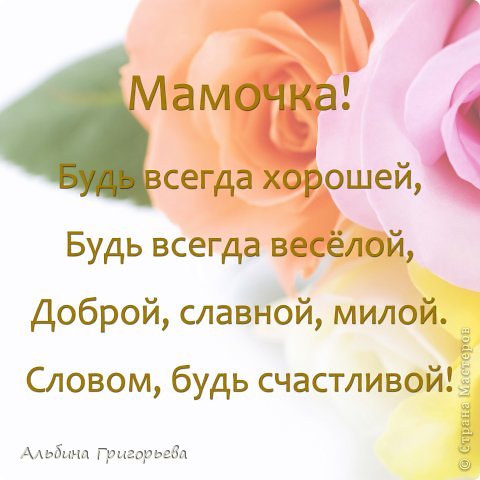 Мамочка!

Будь всегда хорошей,

Будь всегда весёлой,

Доброй, славной, милой.

Словом, будь счастливой!

Альбина Григорьева

© Страна Мастеров